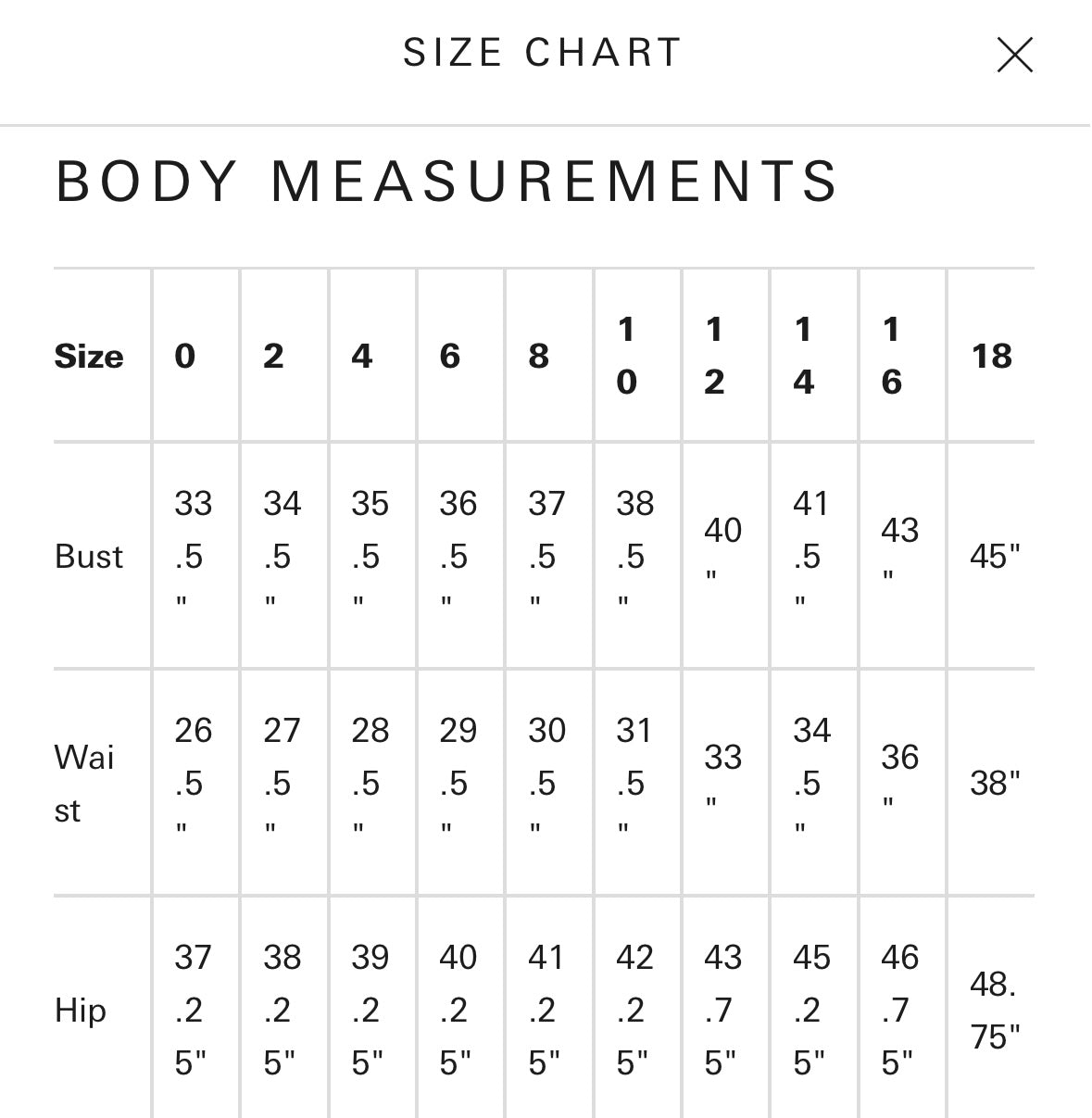 SIZE CHART

BODY MEASUREMENTS

| Size | 0 | 2 | 4 | 6 | 8 | 10 | 12 | 14 | 16 | 18 |
|---|---|---|---|---|---|---|---|---|---|---|
| Bust | 33.5" | 34.5" | 35.5" | 36.5" | 37.5" | 38.5" | 40" | 41.5" | 43" | 45" |
| Waist | 26.5" | 27.5" | 28.5" | 29.5" | 30.5" | 31.5" | 33" | 34.5" | 36" | 38" |
| Hip | 37.25" | 38.25" | 39.25" | 40.25" | 41.25" | 42.25" | 43.75" | 45.25" | 46.75" | 48.75" |